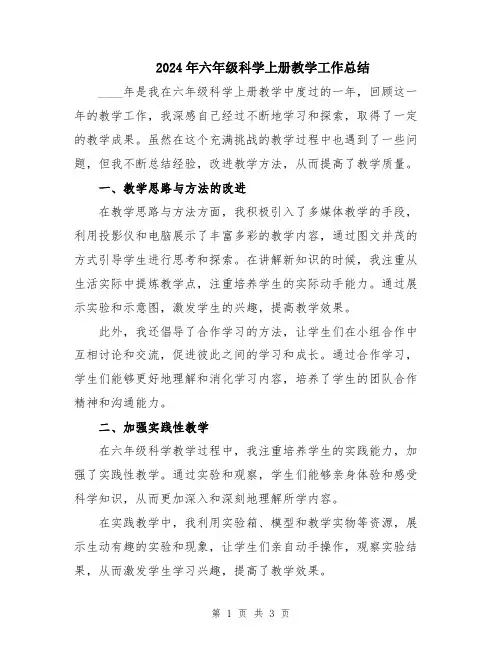 2024年六年级科学上册教学工作总结

____年是我在六年级科学上册教学中度过的一年，回顾这一年的教学工作，我深感自己经过不断地学习和探索，取得了一定的教学成果。虽然在这个充满挑战的教学过程中也遇到了一些问题，但我不断总结经验，改进教学方法，从而提高了教学质量。

一、教学思路与方法的改进

在教学思路与方法方面，我积极引入了多媒体教学的手段，利用投影仪和电脑展示了丰富多彩的教学内容，通过图文并茂的方式引导学生进行思考和探索。在讲解新知识的时候，我注重从生活实际中提炼教学点，注重培养学生的实际动手能力。通过展示实验和示意图，激发学生的兴趣，提高教学效果。

此外，我还倡导了合作学习的方法，让学生们在小组合作中互相讨论和交流，促进彼此之间的学习和成长。通过合作学习，学生们能够更好地理解和消化学习内容，培养了学生的团队合作精神和沟通能力。

二、加强实践性教学

在六年级科学教学过程中，我注重培养学生的实践能力，加强了实践性教学。通过实验和观察，学生们能够亲身体验和感受科学知识，从而更加深入和深刻地理解所学内容。

在实践教学中，我利用实验箱、模型和教学实物等资源，展示生动有趣的实验和现象，让学生们亲自动手操作，观察实验结果，从而激发学生学习兴趣，提高了教学效果。

第 1 页 共 3 页